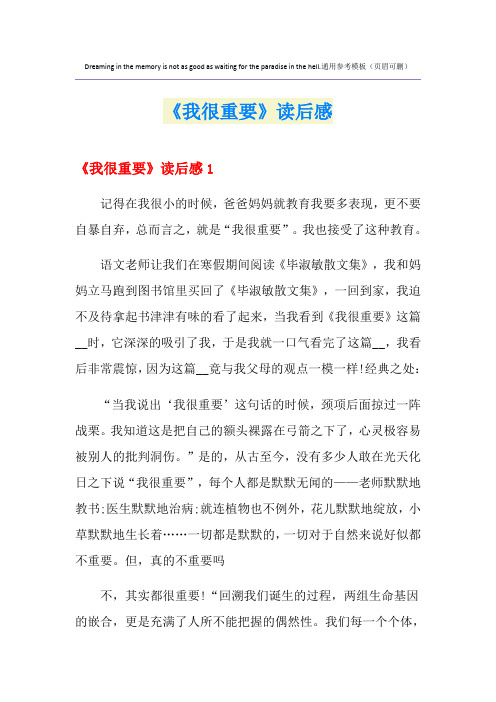 Dreaming in the memory is not as good as waiting for the paradise in the hell.通用参考模板（页眉可删）

《我很重要》读后感

《我很重要》读后感 1

记得在我很小的时候，爸爸妈妈就教育我要多表现，更不要自暴自弃，总而言之，就是“我很重要”。我也接受了这种教育。

语文老师让我们在寒假期间阅读《毕淑敏散文集》，我和妈妈立马跑到图书馆里买回了《毕淑敏散文集》，一回到家，我迫不及待拿起书津津有味的看了起来，当我看到《我很重要》这篇__时，它深深的吸引了我，于是我就一口气看完了这篇__，我看后非常震惊，因为这篇__竟与我父母的观点一模一样!经典之处：

“当我说出‘我很重要’这句话的时候，颈项后面掠过一阵战栗。我知道这是把自己的额头裸露在弓箭之下了，心灵极容易被别人的批判洞伤。”是的，从古至今，没有多少人敢在光天化日之下说“我很重要”，每个人都是默默无闻的——老师默默地教书;医生默默地治病;就连植物也不例外，花儿默默地绽放，小草默默地生长着……一切都是默默的，一切对于自然来说好似都不重要。但，真的不重要吗

不，其实都很重要!“回溯我们诞生的过程，两组生命基因的嵌合，更是充满了人所不能把握的偶然性。我们每一个个体，